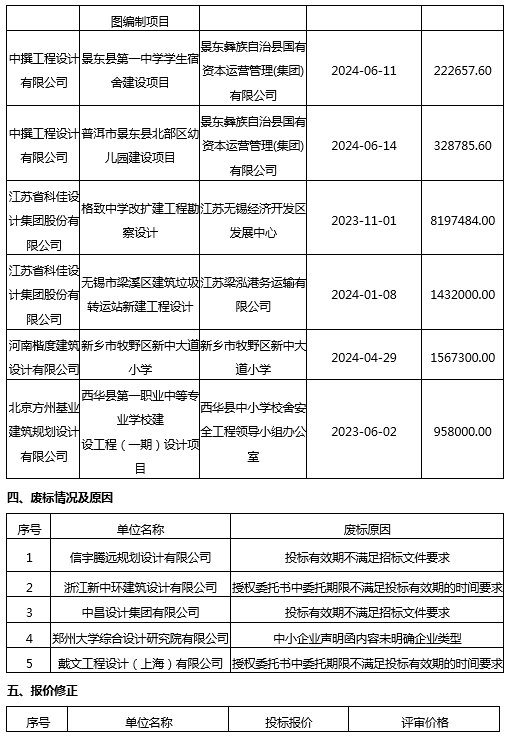 |  | 图编制项目 |  |  |  |
|---|---|---|---|---|
| 中撰工程设计有限公司 | 景东县第一中学学生宿舍建设项目 | 景东彝族自治县国有资本运营管理(集团)有限公司 | 2024-06-11 | 222657.60 |
| 中撰工程设计有限公司 | 普洱市景东县北部区幼儿园建设项目 | 景东彝族自治县国有资本运营管理(集团)有限公司 | 2024-06-14 | 328785.60 |
| 江苏省科佳设计集团股份有限公司 | 格致中学改扩建工程勘察设计 | 江苏无锡经济开发区发展中心 | 2023-11-01 | 8197484.00 |
| 江苏省科佳设计集团股份有限公司 | 无锡市梁溪区建筑垃圾转运站新建工程设计 | 江苏梁泓港务运输有限公司 | 2024-01-08 | 1432000.00 |
| 河南楷度建筑设计有限公司 | 新乡市牧野区新中大道小学 | 新乡市牧野区新中大道小学 | 2024-04-29 | 1567300.00 |
| 北京方州基业建筑规划设计有限公司 | 西华县第一职业中等专业学校建设工程（一期）设计项目 | 西华县中小学校舍安全工程领导小组办公室 | 2023-06-02 | 958000.00 |

四、废标情况及原因

| 序号 | 单位名称 | 废标原因 |
|---|---|---|
| 1 | 信宇腾远规划设计有限公司 | 投标有效期不满足招标文件要求 |
| 2 | 浙江新中环建筑设计有限公司 | 授权委托书中委托期限不满足投标有效期的时间要求 |
| 3 | 中昌设计集团有限公司 | 投标有效期不满足招标文件要求 |
| 4 | 郑州大学综合设计研究院有限公司 | 中小企业声明函内容未明确企业类型 |
| 5 | 戴文工程设计（上海）有限公司 | 授权委托书中委托期限不满足投标有效期的时间要求 |

五、报价修正

| 序号 | 单位名称 | 投标报价 | 评审价格 |
|---|---|---|---|